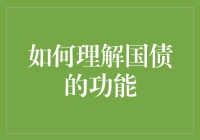 如何理解国债的功能